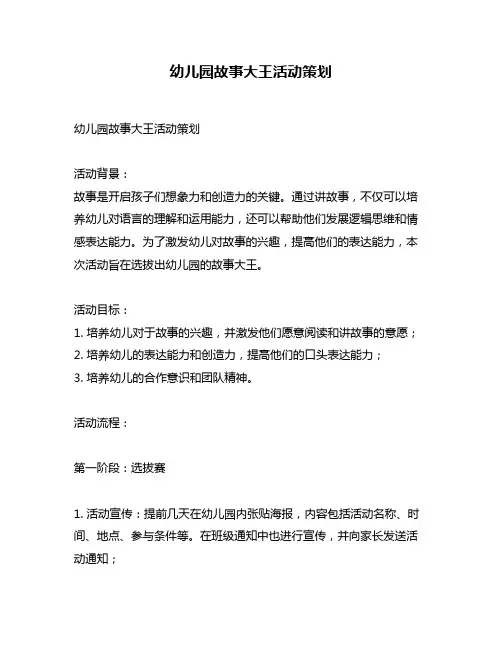 幼儿园故事大王活动策划

幼儿园故事大王活动策划

活动背景：
故事是开启孩子们想象力和创造力的关键。通过讲故事，不仅可以培养幼儿对语言的理解和运用能力，还可以帮助他们发展逻辑思维和情感表达能力。为了激发幼儿对故事的兴趣，提高他们的表达能力，本次活动旨在选拔出幼儿园的故事大王。

活动目标：
1. 培养幼儿对于故事的兴趣，并激发他们愿意阅读和讲故事的意愿；
2. 培养幼儿的表达能力和创造力，提高他们的口头表达能力；
3. 培养幼儿的合作意识和团队精神。

活动流程：

第一阶段：选拔赛

1. 活动宣传：提前几天在幼儿园内张贴海报，内容包括活动名称、时间、地点、参与条件等。在班级通知中也进行宣传，并向家长发送活动通知；